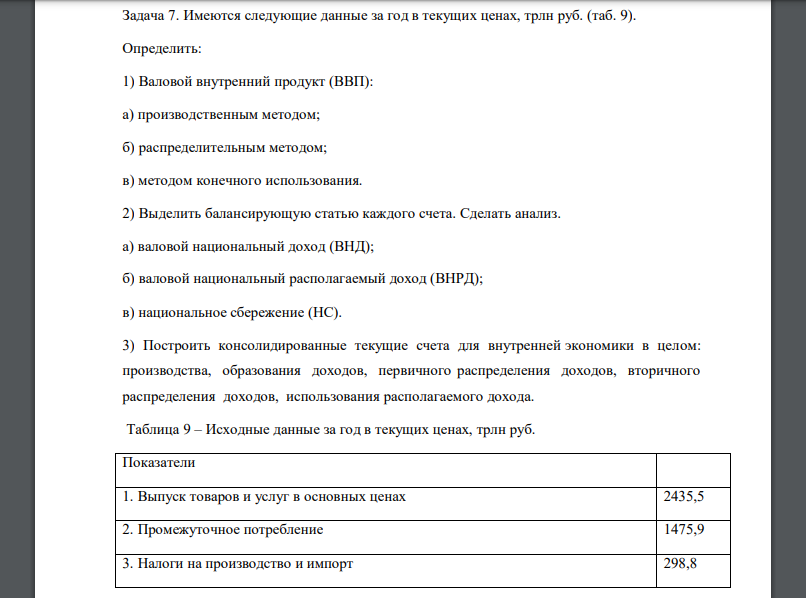 Задача 7. Имеются следующие данные за год в текущих ценах, трлн руб. (таб. 9).

Определить:

1) Валовой внутренний продукт (ВВП):

а) производственным методом;

б) распределительным методом;

в) методом конечного использования.

2) Выделить балансирующую статью каждого счета. Сделать анализ.

а) валовой национальный доход (ВНД);

б) валовой национальный располагаемый доход (ВНРД);

в) национальное сбережение (НС).

3) Построить консолидированные текущие счета для внутренней экономики в целом: производства, образования доходов, первичного распределения доходов, вторичного распределения доходов, использования располагаемого дохода.

Таблица 9 – Исходные данные за год в текущих ценах, трлн руб.

| Показатели | |
|---|---|
| 1. Выпуск товаров и услуг в основных ценах | 2435,5 |
| 2. Промежуточное потребление | 1475,9 |
| 3. Налоги на производство и импорт | 298,8 |